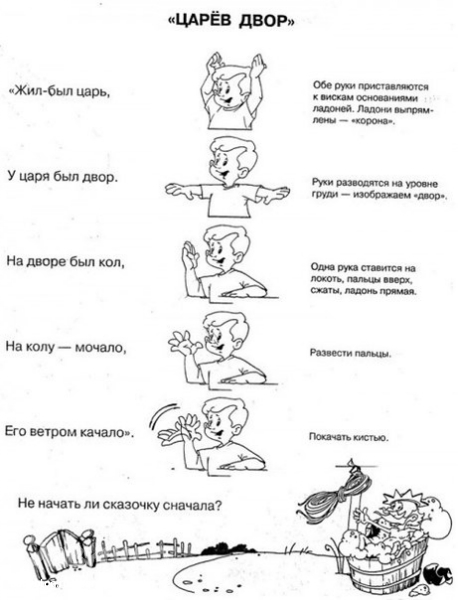 «ЦАРЁВ ДВОР»

«Жил-был царь,

Обе руки приставляются к вискам основаниями ладоней. Ладони выпрямлены — «корона».

У царя был двор.

Руки разводятся на уровне груди — изображаем «двор».

На дворе был кол,

Одна рука ставится на локоть, пальцы вверх, сжаты, ладонь прямая.

На колу — мочало,

Развести пальцы.

Его ветром качало».

Покачать кистью.

Не начать ли сказочку сначала?